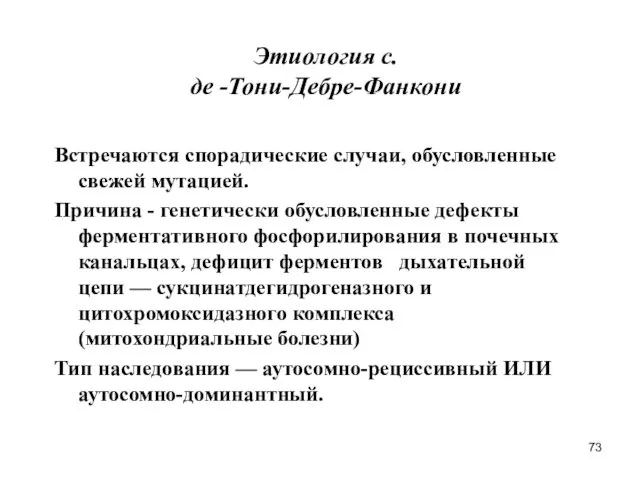 Этиология с.
де -Тони-Дебре-Фанкони

Встречаются спорадические случаи, обусловленные свежей мутацией.

Причина - генетически обусловленные дефекты ферментативного фосфорилирования в почечных канальцах, дефицит ферментов дыхательной цепи — сукцинатдегидрогеназного и цитохромоксидазного комплекса (митохондриальные болезни)

Тип наследования — аутосомно-рециссивный ИЛИ аутосомно-доминантный.

73